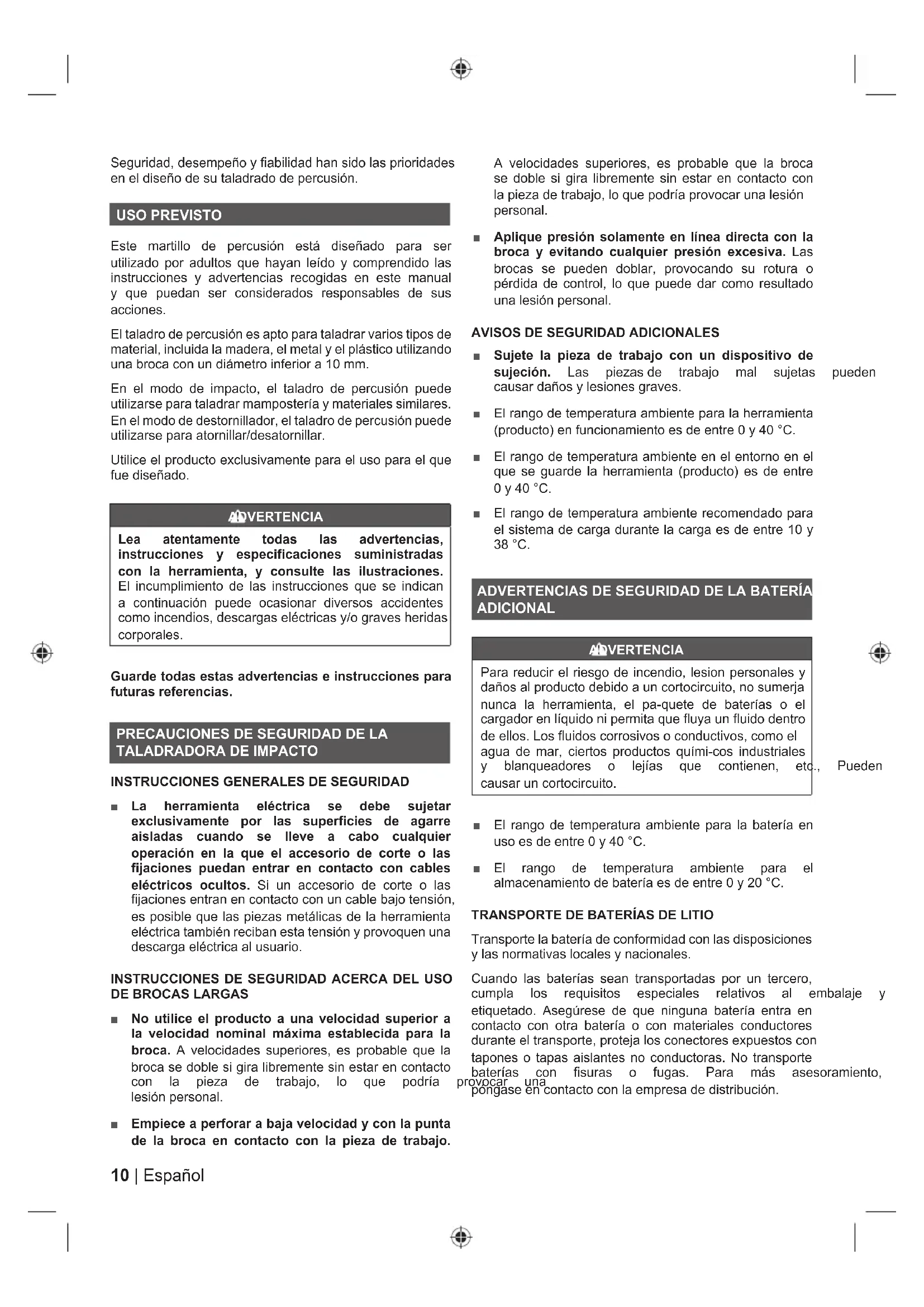 Seguridad, desempeño y fiabilidad han sido las prioridades en el diseño de su taladrado de percusión.

USO PREVISTO

Este martillo de percusión está diseñado para ser utilizado por adultos que hayan leído y comprendido las instrucciones y advertencias recogidas en este manual y que puedan ser considerados responsables de sus acciones.

El taladro de percusión es apto para taladrar varios tipos de material, incluida la madera, el metal y el plástico utilizando una broca con un diámetro inferior a 10 mm.

En el modo de impacto, el taladro de percusión puede utilizarse para taladrar mampostería y materiales similares. En el modo de destornillador, el taladro de percusión puede utilizarse para atornillar/desatornillar.

Utilice el producto exclusivamente para el uso para el que fue diseñado.

ADVERTENCIA

Lea atentamente todas las advertencias, instrucciones y especificaciones suministradas con la herramienta, y consulte las ilustraciones. El incumplimiento de las instrucciones que se indican a continuación puede ocasionar diversos accidentes como incendios, descargas eléctricas y/o graves heridas corporales.

Guarde todas estas advertencias e instrucciones para futuras referencias.

PRECAUCIONES DE SEGURIDAD DE LA TALADRADORA DE IMPACTO

INSTRUCCIONES GENERALES DE SEGURIDAD

■ La herramienta eléctrica se debe sujetar exclusivamente por las superficies de agarre aisladas cuando se lleve a cabo cualquier operación en la que el accesorio de corte o las fijaciones puedan entrar en contacto con cables eléctricos ocultos. Si un accesorio de corte o las fijaciones entran en contacto con un cable bajo tensión, es posible que las piezas metálicas de la herramienta eléctrica también reciban esta tensión y provoquen una descarga eléctrica al usuario.

INSTRUCCIONES DE SEGURIDAD ACERCA DEL USO DE BROCAS LARGAS

■ No utilice el producto a una velocidad superior a la velocidad nominal máxima establecida para la broca. A velocidades superiores, es probable que la broca se doble si gira libremente sin estar en contacto con la pieza de trabajo, lo que podría provocar una lesión personal.

■ Empiece a perforar a baja velocidad y con la punta de la broca en contacto con la pieza de trabajo. A velocidades superiores, es probable que la broca se doble si gira libremente sin estar en contacto con la pieza de trabajo, lo que podría provocar una lesión personal.

■ Aplique presión solamente en línea directa con la broca y evitando cualquier presión excesiva. Las brocas se pueden doblar, provocando su rotura o pérdida de control, lo que puede dar como resultado una lesión personal.

AVISOS DE SEGURIDAD ADICIONALES

■ Sujete la pieza de trabajo con un dispositivo de sujeción. Las piezas de trabajo mal sujetas pueden causar daños y lesiones graves.

■ El rango de temperatura ambiente para la herramienta (producto) en funcionamiento es de entre 0 y 40 °C.

■ El rango de temperatura ambiente en el entorno en el que se guarde la herramienta (producto) es de entre 0 y 40 °C.

■ El rango de temperatura ambiente recomendado para el sistema de carga durante la carga es de entre 10 y 38 °C.

ADVERTENCIAS DE SEGURIDAD DE LA BATERÍA ADICIONAL

ADVERTENCIA

Para reducir el riesgo de incendio, lesion personales y daños al producto debido a un cortocircuito, no sumerja nunca la herramienta, el pa-quete de baterías o el cargador en líquido ni permita que fluya un fluido dentro de ellos. Los fluidos corrosivos o conductivos, como el agua de mar, ciertos productos quími-cos industriales y blanqueadores o lejías que contienen, etc., Pueden causar un cortocircuito.

■ El rango de temperatura ambiente para la batería en uso es de entre 0 y 40 °C.

■ El rango de temperatura ambiente para el almacenamiento de batería es de entre 0 y 20 °C.

TRANSPORTE DE BATERÍAS DE LITIO

Transporte la batería de conformidad con las disposiciones y las normativas locales y nacionales.

Cuando las baterías sean transportadas por un tercero, cumpla los requisitos especiales relativos al embalaje y etiquetado. Asegúrese de que ninguna batería entra en contacto con otra batería o con materiales conductores durante el transporte, proteja los conectores expuestos con tapones o tapas aislantes no conductoras. No transporte baterías con fisuras o fugas. Para más asesoramiento, póngase en contacto con la empresa de distribución.

10 | Español